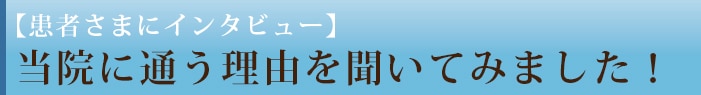 【患者さまにインタビュー】
当院に通う理由を聞いてみました！